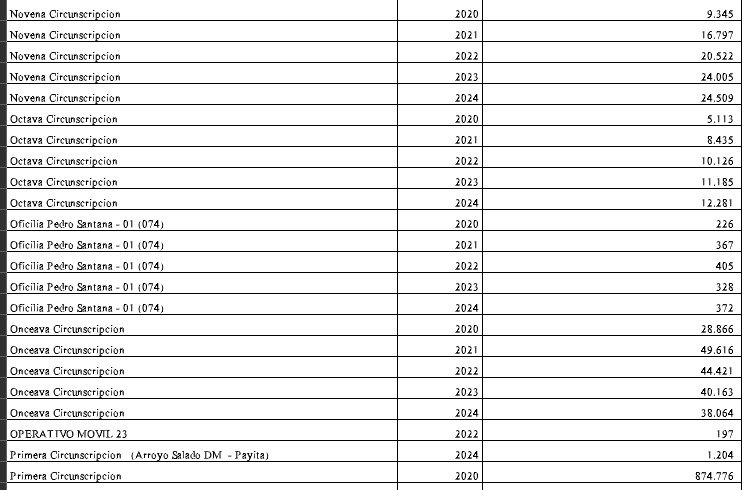 | Novena Circunscripcion | 2020 | 9.345 |
|---|---|---|
| Novena Circunscripcion | 2021 | 16.797 |
| Novena Circunscripcion | 2022 | 20.522 |
| Novena Circunscripcion | 2023 | 24.005 |
| Novena Circunscripcion | 2024 | 24.509 |
| Octava Circunscripcion | 2020 | 5.113 |
| Octava Circunscripcion | 2021 | 8.435 |
| Octava Circunscripcion | 2022 | 10.126 |
| Octava Circunscripcion | 2023 | 11.185 |
| Octava Circunscripcion | 2024 | 12.281 |
| Oficilia Pedro Santana - 01 (074) | 2020 | 226 |
| Oficilia Pedro Santana - 01 (074) | 2021 | 367 |
| Oficilia Pedro Santana - 01 (074) | 2022 | 405 |
| Oficilia Pedro Santana - 01 (074) | 2023 | 328 |
| Oficilia Pedro Santana - 01 (074) | 2024 | 372 |
| Onceava Circunscripcion | 2020 | 28.866 |
| Onceava Circunscripcion | 2021 | 49.616 |
| Onceava Circunscripcion | 2022 | 44.421 |
| Onceava Circunscripcion | 2023 | 40.163 |
| Onceava Circunscripcion | 2024 | 38.064 |
| OPERATIVO MOVIL 23 | 2022 | 197 |
| Primera Circunscripcion (Arroyo Salado DM - Payita) | 2024 | 1.204 |
| Primera Circunscripcion | 2020 | 874.776 |